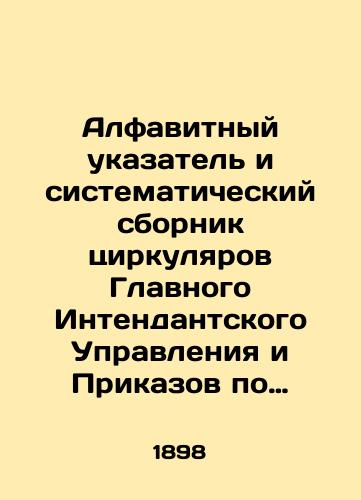 Алфавитный указатель и систематический сборник циркуляров Главного Интендантского Управления и Приказов по…

1898